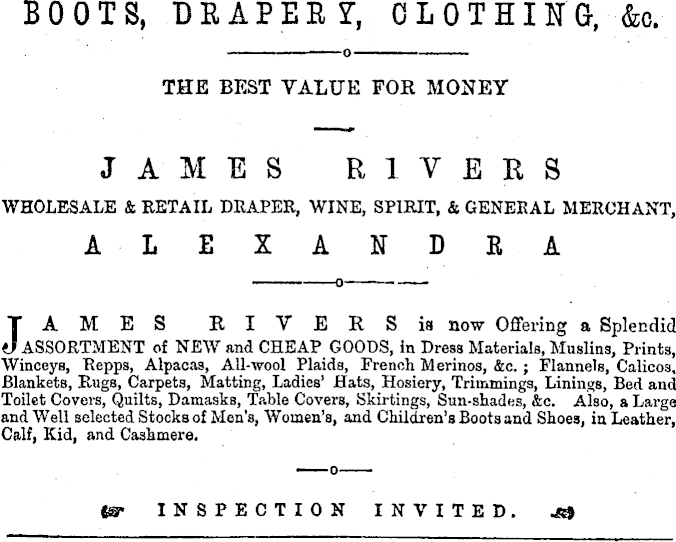 BOOTS, DRAPERY, CLOTHING, &c.

THE BEST VALUE FOR MONEY

JAMES RIVERS

WHOLESALE & RETAIL DRAPER, WINE, SPIRIT, & GENERAL MERCHANT,

ALEXANDRA

JAMES RIVERS is now Offering a Splendid ASSORTMENT of NEW and CHEAP GOODS, in Dress Materials, Muslins, Prints, Winceys, Repps, Alpacas, All-wool Plaids, French Merinos, &c.; Flannels, Calicos, Blankets, Rugs, Carpets, Matting, Ladies' Hats, Hosiery, Trimmings, Linings, Bed and Toilet Covers, Quilts, Damasks, Table Covers, Skirtings, Sun-shades, &c. Also, a Large and Well selected Stocks of Men's, Women's, and Children's Boots and Shoes, in Leather, Calf, Kid, and Cashmere.

INSPECTION INVITED.